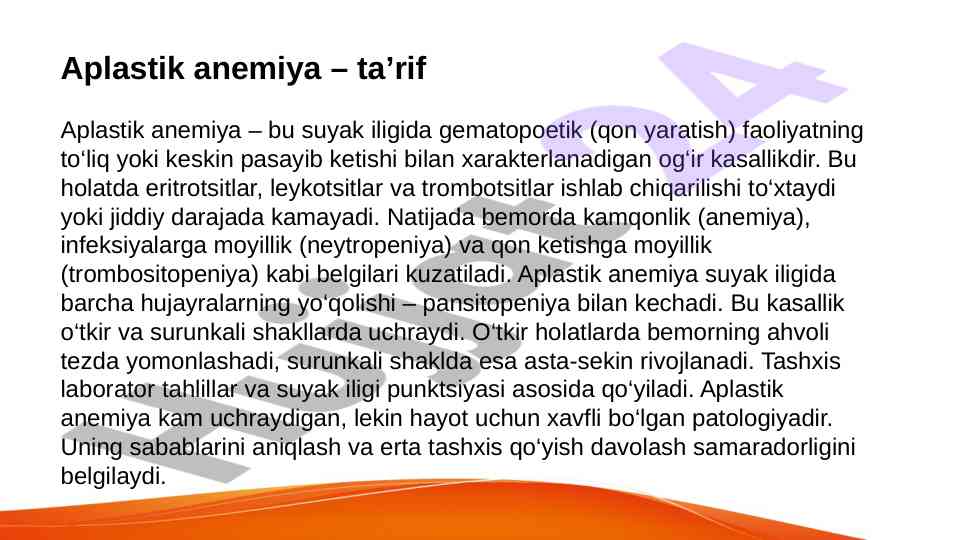 Aplastik anemiya – ta’rif

Aplastik anemiya – bu suyak iligida gematopoetik (qon yaratish) faoliyatning to‘liq yoki keskin pasayib ketishi bilan xarakterlanadigan og‘ir kasallikdir. Bu holatda eritrotsitlar, leykotsitlar va trombotsitlar ishlab chiqarilishi to‘xtaydi yoki jiddiy darajada kamayadi. Natijada bemorda kamqonlik (anemiya), infeksiyalarga moyillik (neytropeniya) va qon ketishga moyillik (trombositopeniya) kabi belgilari kuzatiladi. Aplastik anemiya suyak iligida barcha hujayralarning yo‘qolishi – pansitopeniya bilan kechadi. Bu kasallik o‘tkir va surunkali shakllarda uchraydi. O‘tkir holatlarda bemorning ahvoli tezda yomonlashadi, surunkali shaklda esa asta-sekin rivojlanadi. Tashxis laborator tahlillar va suyak iligi punktsiyasi asosida qo‘yiladi. Aplastik anemiya kam uchraydigan, lekin hayot uchun xavfli bo‘lgan patologiyadir. Uning sabablarini aniqlash va erta tashxis qo‘yish davolash samaradorligini belgilaydi.